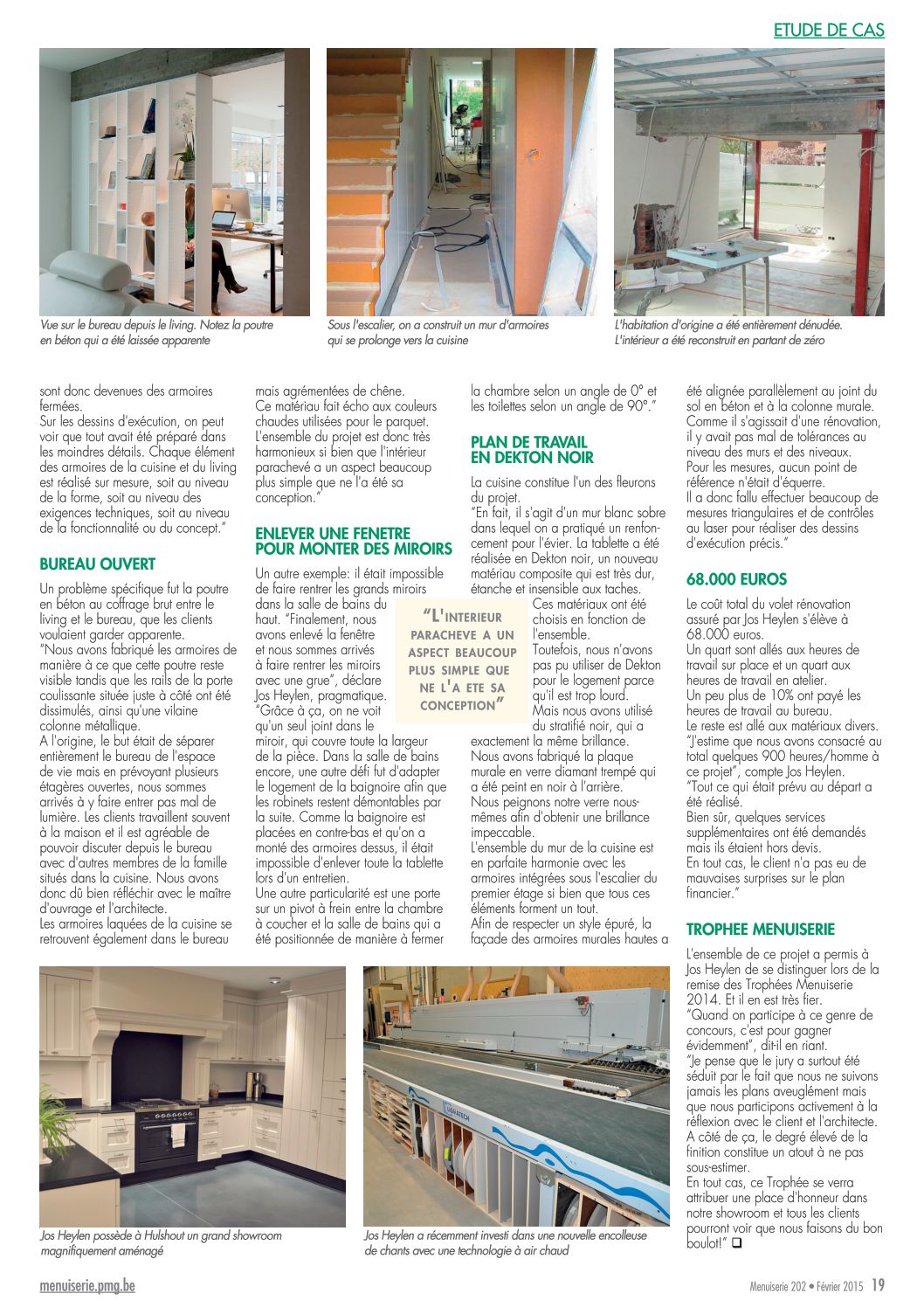 ETUDE DE CAS

Vue sur le bureau depuis le living. Notez la poutre en béton qui a été laissée apparente

Sous l'escalier, on a construit un mur d'armoires qui se prolonge vers la cuisine

L'habitation d'origine a été entièrement dénudée. L'intérieur a été reconstruit en partant de zéro

sont donc devenues des armoires fermées.
Sur les dessins d'exécution, on peut voir que tout avait été préparé dans les moindres détails. Chaque élément des armoires de la cuisine et du living est réalisé sur mesure, soit au niveau de la forme, soit au niveau des exigences techniques, soit au niveau de la fonctionnalité ou du concept."

BUREAU OUVERT

Un problème spécifique fut la poutre en béton au coffrage brut entre le living et le bureau, que les clients voulaient garder apparente.
"Nous avons fabriqué les armoires de manière à ce que cette poutre reste visible tandis que les rails de la porte coulissante située juste à côté ont été dissimulés, ainsi qu'une vilaine colonne métallique.
A l'origine, le but était de séparer entièrement le bureau de l'espace de vie mais en prévoyant plusieurs étagères ouvertes, nous sommes arrivés à y faire entrer pas mal de lumière. Les clients travaillent souvent à la maison et il est agréable de pouvoir discuter depuis le bureau avec d'autres membres de la famille situés dans la cuisine. Nous avons donc dû bien réfléchir avec le maître d'ouvrage et l'architecte.
Les armoires laquées de la cuisine se retrouvent également dans le bureau mais agrémentées de chêne.
Ce matériau fait écho aux couleurs chaudes utilisées pour le parquet.
L'ensemble du projet est donc très harmonieux si bien que l'intérieur parachevé a un aspect beaucoup plus simple que ne l'a été sa conception."

ENLEVER UNE FENETRE POUR MONTER DES MIROIRS

Un autre exemple: il était impossible de faire rentrer les grands miroirs dans la salle de bains du haut. "Finalement, nous avons enlevé la fenêtre et nous sommes arrivés à faire rentrer les miroirs avec une grue", déclare Jos Heylen, pragmatique.
"Grâce à ça, on ne voit qu'un seul joint dans le miroir, qui couvre toute la largeur de la pièce. Dans la salle de bains encore, une autre défi fut d'adapter le logement de la baignoire afin que les robinets restent démontables par la suite. Comme la baignoire est placées en contre-bas et qu'on a monté des armoires dessus, il était impossible d'enlever toute la tablette lors d'un entretien.
Une autre particularité est une porte sur un pivot à frein entre la chambre à coucher et la salle de bains qui a été positionnée de manière à fermer la chambre selon un angle de 0° et les toilettes selon un angle de 90°."

"L'INTERIEUR PARACHEVE A UN ASPECT BEAUCOUP PLUS SIMPLE QUE NE L'A ETE SA CONCEPTION"

PLAN DE TRAVAIL EN DEKTON NOIR

La cuisine constitue l'un des fleurons du projet.
"En fait, il s'agit d'un mur blanc sobre dans lequel on a pratiqué un renfoncement pour l'évier. La tablette a été réalisée en Dekton noir, un nouveau matériau composite qui est très dur, étanche et insensible aux taches.
Ces matériaux ont été choisis en fonction de l'ensemble.
Toutefois, nous n'avons pas pu utiliser de Dekton pour le logement parce qu'il est trop lourd.
Mais nous avons utilisé du stratifié noir, qui a exactement la même brillance.
Nous avons fabriqué la plaque murale en verre diamant trempé qui a été peint en noir à l'arrière.
Nous peignons notre verre nous-mêmes afin d'obtenir une brillance impeccable.
L'ensemble du mur de la cuisine est en parfaite harmonie avec les armoires intégrées sous l'escalier du premier étage si bien que tous ces éléments forment un tout.
Afin de respecter un style épuré, la façade des armoires murales hautes a été alignée parallèlement au joint du sol en béton et à la colonne murale.
Comme il s'agissait d'une rénovation, il y avait pas mal de tolérances au niveau des murs et des niveaux.
Pour les mesures, aucun point de référence n'était d'équerre.
Il a donc fallu effectuer beaucoup de mesures triangulaires et de contrôles au laser pour réaliser des dessins d'exécution précis."

68.000 EUROS

Le coût total du volet rénovation assuré par Jos Heylen s'élève à 68.000 euros.
Un quart sont allés aux heures de travail sur place et un quart aux heures de travail en atelier.
Un peu plus de 10% ont payé les heures de travail au bureau.
Le reste est allé aux matériaux divers.
"J'estime que nous avons consacré au total quelques 900 heures/homme à ce projet", compte Jos Heylen.
"Tout ce qui était prévu au départ a été réalisé.
Bien sûr, quelques services supplémentaires ont été demandés mais ils étaient hors devis.
En tout cas, le client n'a pas eu de mauvaises surprises sur le plan financier."

TROPHEE MENUISERIE

L'ensemble de ce projet a permis à Jos Heylen de se distinguer lors de la remise des Trophées Menuiserie 2014. Et il en est très fier.
"Quand on participe à ce genre de concours, c'est pour gagner évidemment", dit-il en riant.
"Je pense que le jury a surtout été séduit par le fait que nous ne suivons jamais les plans aveuglément mais que nous participons activement à la réflexion avec le client et l'architecte.
A côté de ça, le degré élevé de la finition constitue un atout à ne pas sous-estimer.
En tout cas, ce Trophée se verra attribuer une place d'honneur dans notre showroom et tous les clients pourront voir que nous faisons du bon boulot!" ❑

Jos Heylen possède à Hulshout un grand showroom magnifiquement aménagé

Jos Heylen a récemment investi dans une nouvelle encolleuse de chants avec une technologie à air chaud

menuiserie.pmg.be

Menuiserie 202 • Février 2015 19